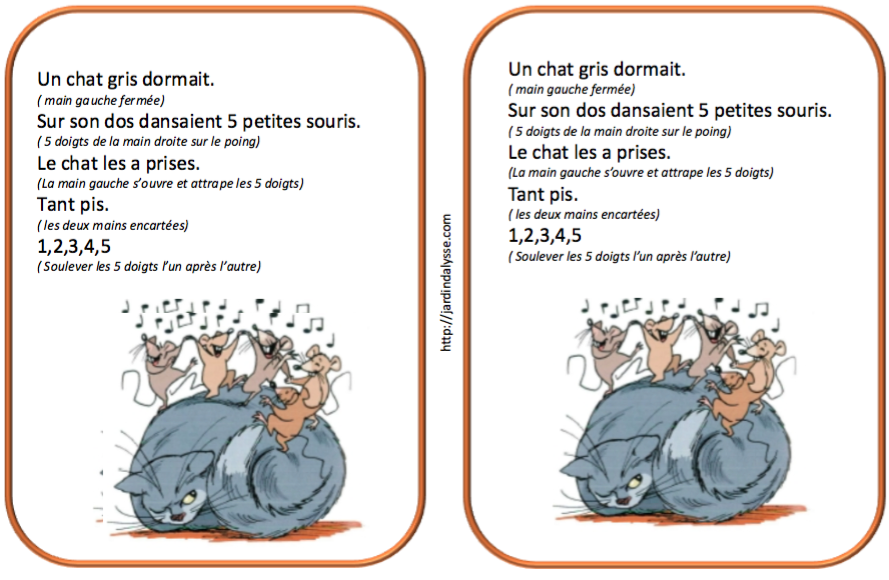 Un chat gris dormait.
( main gauche fermée)
Sur son dos dansaient 5 petites souris.
( 5 doigts de la main droite sur le poing)
Le chat les a prises.
(La main gauche s'ouvre et attrape les 5 doigts)
Tant pis.
( les deux mains encartées)
1,2,3,4,5
( Soulever les 5 doigts l'un après l'autre)

http://jardindalysse.com

Un chat gris dormait.
( main gauche fermée)
Sur son dos dansaient 5 petites souris.
( 5 doigts de la main droite sur le poing)
Le chat les a prises.
(La main gauche s'ouvre et attrape les 5 doigts)
Tant pis.
( les deux mains encartées)
1,2,3,4,5
( Soulever les 5 doigts l'un après l'autre)